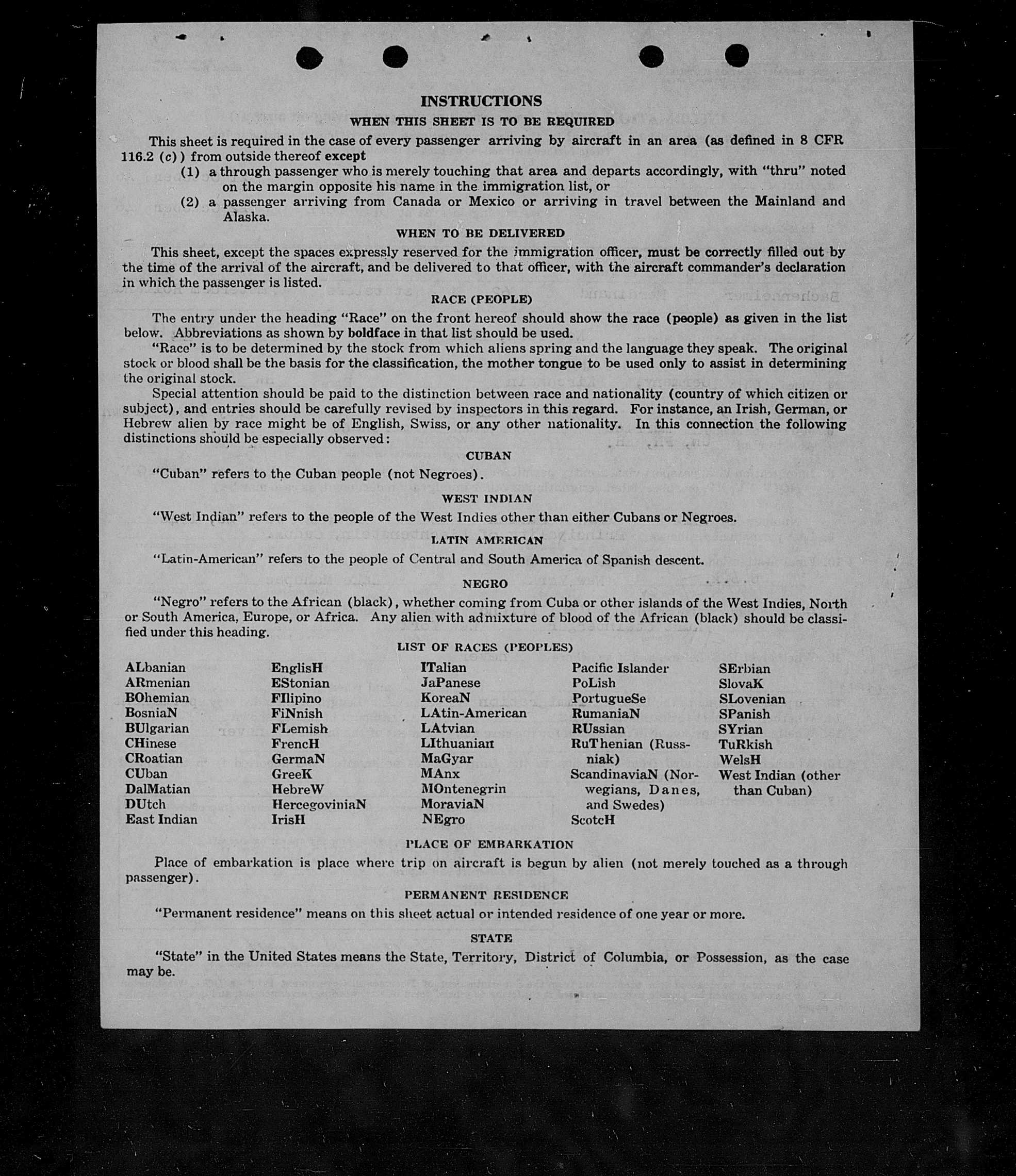 INSTRUCTIONS

WHEN THIS SHEET IS TO BE REQUIRED

This sheet is required in the case of every passenger arriving by aircraft in an area (as defined in 8 CFR 116.2 (c)) from outside thereof except
(1) a through passenger who is merely touching that area and departs accordingly, with "thru" noted on the margin opposite his name in the immigration list, or
(2) a passenger arriving from Canada or Mexico or arriving in travel between the Mainland and Alaska.

WHEN TO BE DELIVERED

This sheet, except the spaces expressly reserved for the immigration officer, must be correctly filled out by the time of the arrival of the aircraft, and be delivered to that officer, with the aircraft commander's declaration in which the passenger is listed.

RACE (PEOPLE)

The entry under the heading "Race" on the front hereof should show the race (people) as given in the list below. Abbreviations as shown by boldface in that list should be used.

"Race" is to be determined by the stock from which aliens spring and the language they speak. The original stock or blood shall be the basis for the classification, the mother tongue to be used only to assist in determining the original stock.

Special attention should be paid to the distinction between race and nationality (country of which citizen or subject), and entries should be carefully revised by inspectors in this regard. For instance, an Irish, German, or Hebrew alien by race might be of English, Swiss, or any other nationality. In this connection the following distinctions should be especially observed:

CUBAN

"Cuban" refers to the Cuban people (not Negroes).

WEST INDIAN

"West Indian" refers to the people of the West Indies other than either Cubans or Negroes.

LATIN AMERICAN

"Latin-American" refers to the people of Central and South America of Spanish descent.

NEGRO

"Negro" refers to the African (black), whether coming from Cuba or other islands of the West Indies, North or South America, Europe, or Africa. Any alien with admixture of blood of the African (black) should be classified under this heading.

LIST OF RACES (PEOPLES)

ALbanian
ARmenian
BOhemian
BosniaN
BUlgarian
CHinese
CRoatian
CUban
DalMatian
DUtch
East Indian

EnglisH
EStonian
FIlipino
FiNnish
FLemish
FrencH
GermaN
GreeK
HebreW
HercegoviniaN
IrisH

ITalian
JaPanese
KoreaN
LAtin-American
LAtvian
LIthuanian
MaGyar
MAnx
MOntenegrin
MoraviaN
NEgro

Pacific Islander
PoLish
PortugueSe
RumaniaN
RUssian
RuThenian (Russniak)
ScandinaviaN (Norwegians, Danes, and Swedes)
ScotcH

SErbian
SlovaK
SLovenian
SPanish
SYrian
TuRkish
WelsH
West Indian (other than Cuban)

PLACE OF EMBARKATION

Place of embarkation is place where trip on aircraft is begun by alien (not merely touched as a through passenger).

PERMANENT RESIDENCE

"Permanent residence" means on this sheet actual or intended residence of one year or more.

STATE

"State" in the United States means the State, Territory, District of Columbia, or Possession, as the case may be.